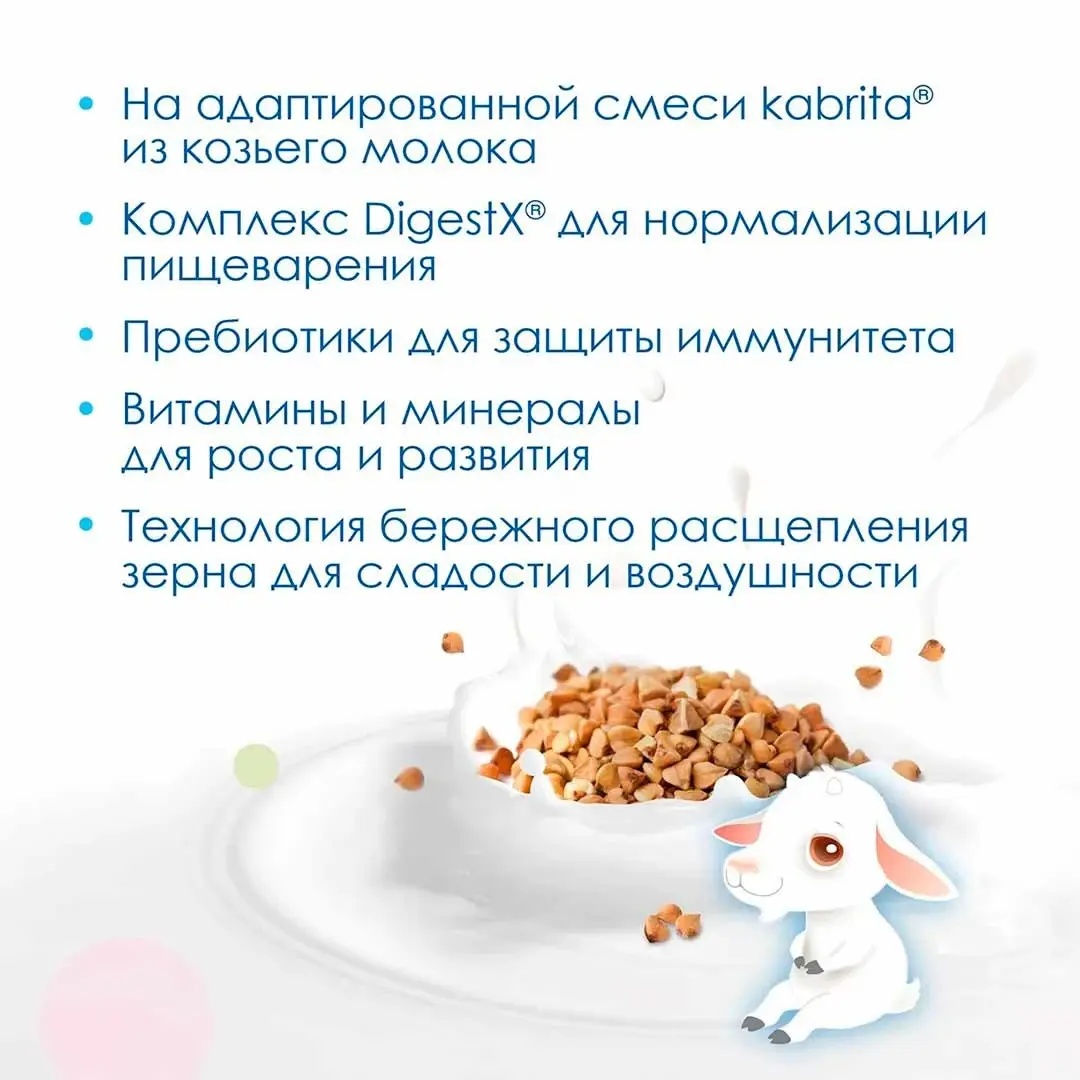 • На адаптированной смеси kabrita®
из козьего молока

• Комплекс DigestX® для нормализации пищеварения

• Пребиотики для защиты иммунитета

• Витамины и минералы
для роста и развития

• Технология бережного расщепления зерна для сладости и воздушности